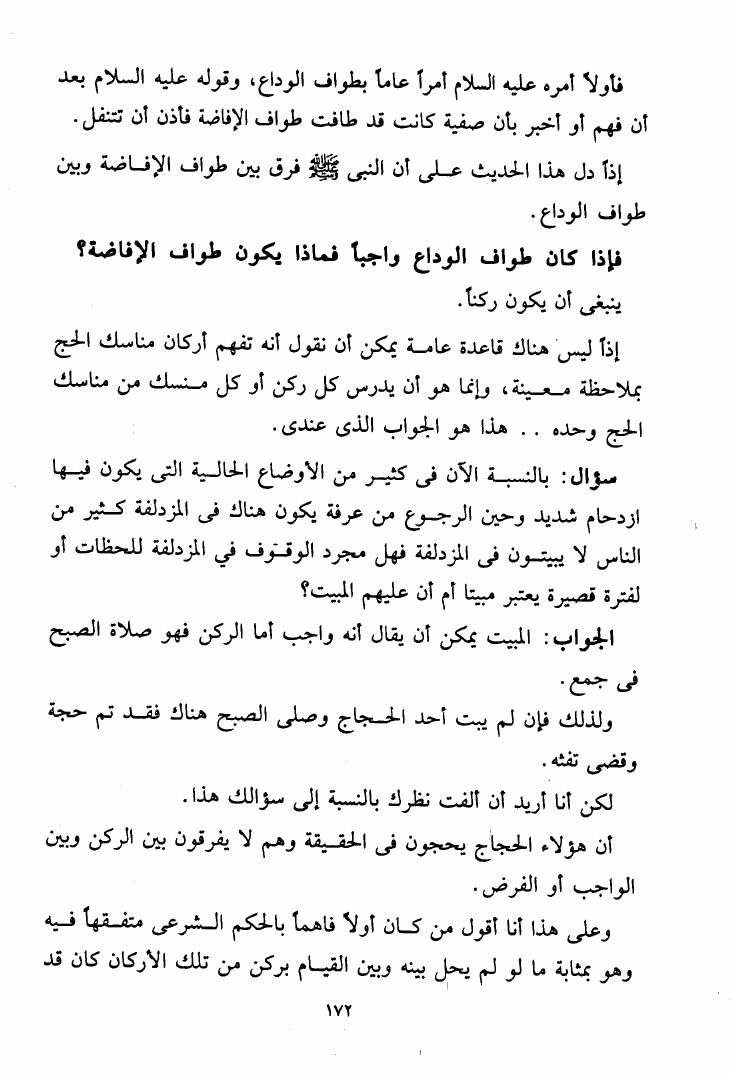 فأولاً أمره عليه السلام أمراً عاماً بطواف الوداع، وقوله عليه السلام بعد أن فهم أو أخبر بأن صفية كانت قد طافت طواف الإفاضة فأذن أن تتنفل.

إذاً دل هذا الحديث على أن النبى ﷺ فرق بين طواف الإفاضة وبين طواف الوداع.

فإذا كان طواف الوداع واجباً فماذا يكون طواف الإفاضة؟

ينبغى أن يكون ركناً.

إذاً ليس هناك قاعدة عامة يمكن أن نقول أنه تفهم أركان مناسك الحج بملاحظة معينة، وإنما هو أن يدرس كل ركن أو كل منسك من مناسك الحج وحده .. هذا هو الجواب الذى عندى.

سؤال: بالنسبة الآن فى كثير من الأوضاع الحالية التى يكون فيها ازدحام شديد وحين الرجوع من عرفة يكون هناك فى المزدلفة كثير من الناس لا يبيتون فى المزدلفة فهل مجرد الوقوف في المزدلفة للحظات أو لفترة قصيرة يعتبر مبيتا أم أن عليهم المبيت؟

الجواب: المبيت يمكن أن يقال أنه واجب أما الركن فهو صلاة الصبح فى جمع.

ولذلك فإن لم يبت أحد الحجاج وصلى الصبح هناك فقد تم حجة وقضى تفثه.

لكن أنا أريد أن ألفت نظرك بالنسبة إلى سؤالك هذا.

أن هؤلاء الحجاج يحجون فى الحقيقة وهم لا يفرقون بين الركن وبين الواجب أو الفرض.

وعلى هذا أنا أقول من كان أولاً فاهماً بالحكم الشرعى متفقهاً فيه وهو بمثابة ما لو لم يحل بينه وبين القيام بركن من تلك الأركان كان قد

١٧٢